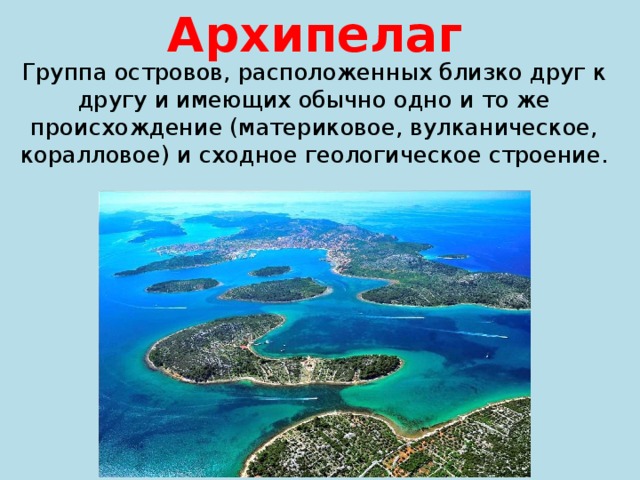 Архипелаг

Группа островов, расположенных близко друг к другу и имеющих обычно одно и то же происхождение (материковое, вулканическое, коралловое) и сходное геологическое строение.